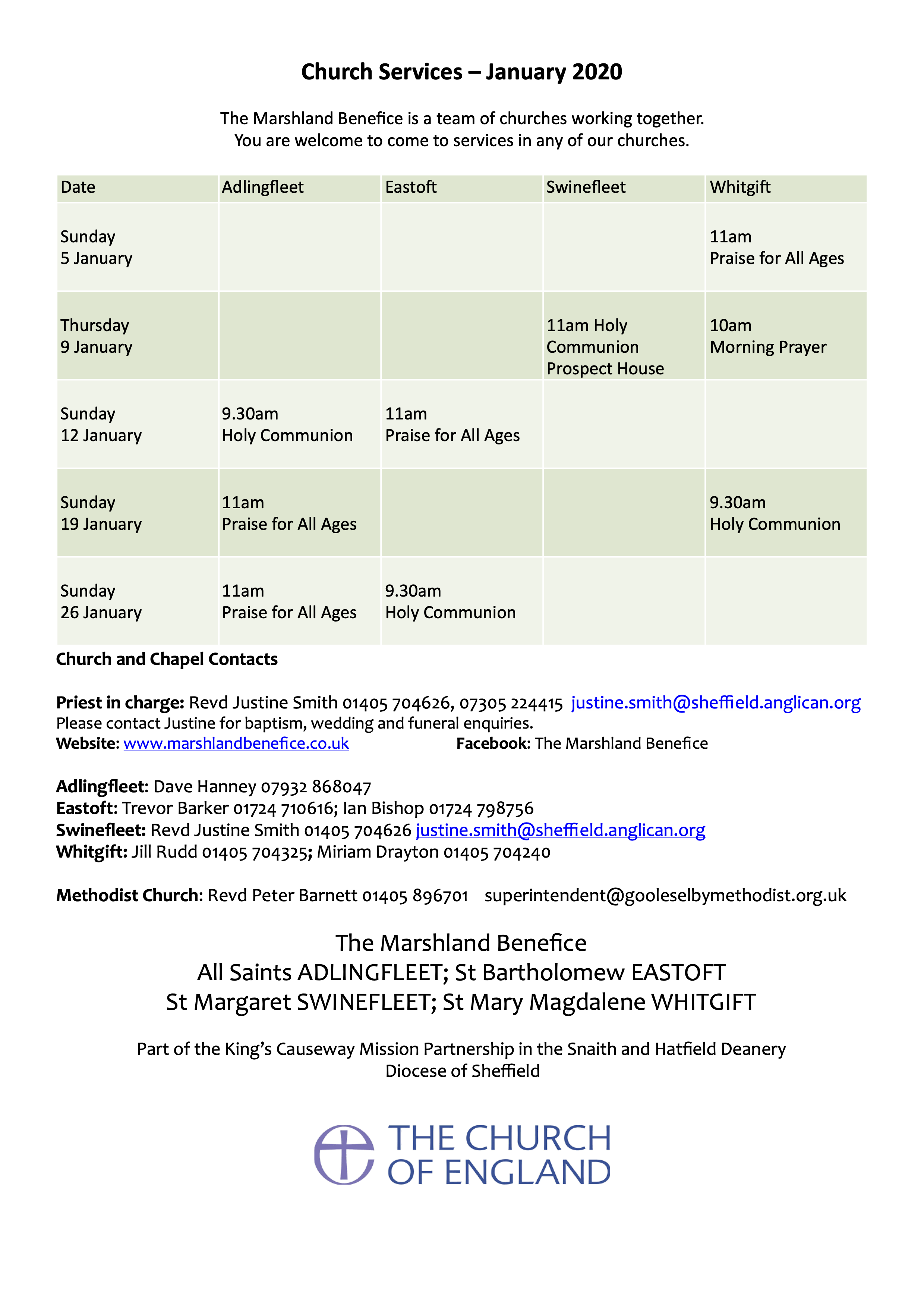 Church Services – January 2020

The Marshland Benefice is a team of churches working together.
You are welcome to come to services in any of our churches.

| Date | Adlingfleet | Eastoft | Swinefleet | Whitgift |
|---|---|---|---|---|
| Sunday 5 January | | | | 11am Praise for All Ages |
| Thursday 9 January | | | 11am Holy Communion Prospect House | 10am Morning Prayer |
| Sunday 12 January | 9.30am Holy Communion | 11am Praise for All Ages | | |
| Sunday 19 January | 11am Praise for All Ages | | | 9.30am Holy Communion |
| Sunday 26 January | 11am Praise for All Ages | 9.30am Holy Communion | | |

Church and Chapel Contacts

Priest in charge: Revd Justine Smith 01405 704626, 07305 224415 justine.smith@sheffield.anglican.org
Please contact Justine for baptism, wedding and funeral enquiries.
Website: www.marshlandbenefice.co.uk Facebook: The Marshland Benefice

Adlingfleet: Dave Hanney 07932 868047
Eastoft: Trevor Barker 01724 710616; Ian Bishop 01724 798756
Swinefleet: Revd Justine Smith 01405 704626 justine.smith@sheffield.anglican.org
Whitgift: Jill Rudd 01405 704325; Miriam Drayton 01405 704240

Methodist Church: Revd Peter Barnett 01405 896701 superintendent@gooleselbymethodist.org.uk

The Marshland Benefice
All Saints ADLINGFLEET; St Bartholomew EASTOFT
St Margaret SWINEFLEET; St Mary Magdalene WHITGIFT

Part of the King's Causeway Mission Partnership in the Snaith and Hatfield Deanery
Diocese of Sheffield

THE CHURCH OF ENGLAND